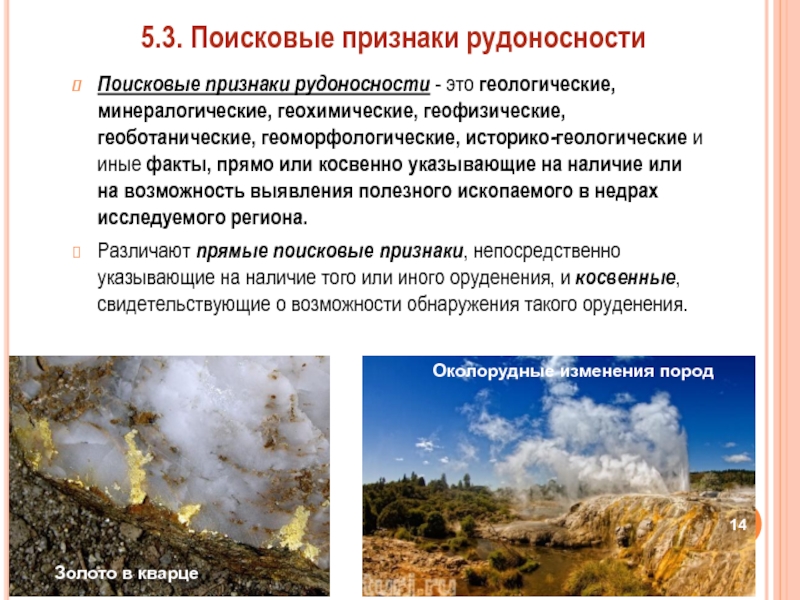 5.3. Поисковые признаки рудоносности

Поисковые признаки рудоносности - это геологические, минералогические, геохимические, геофизические, геоботанические, геоморфологические, историко-геологические и иные факты, прямо или косвенно указывающие на наличие или на возможность выявления полезного ископаемого в недрах исследуемого региона.

Различают прямые поисковые признаки, непосредственно указывающие на наличие того или иного оруденения, и косвенные, свидетельствующие о возможности обнаружения такого оруденения.

Золото в кварце

Околорудные изменения пород

14